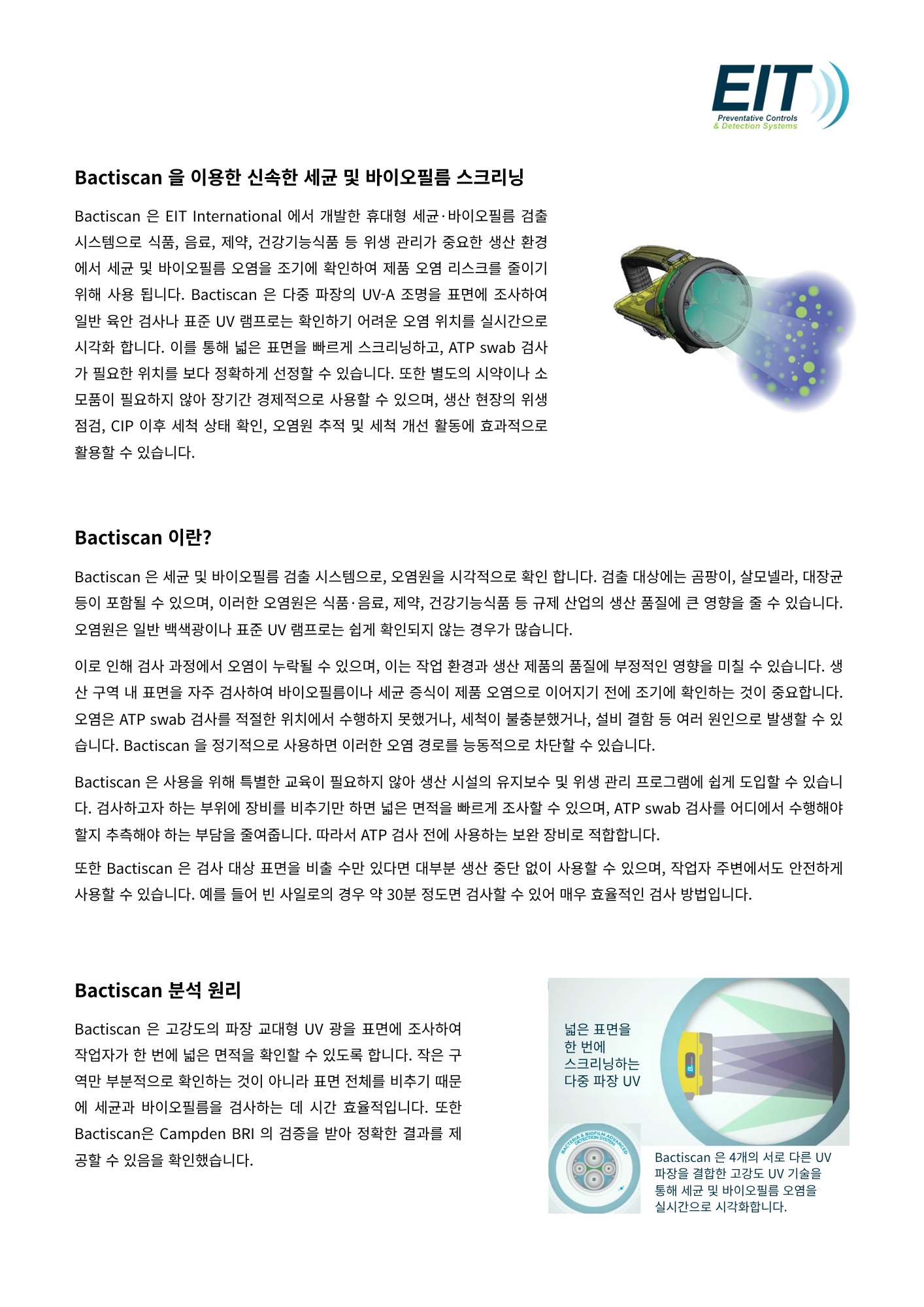 EIT
Preventative Controls
& Detection Systems

Bactiscan 을 이용한 신속한 세균 및 바이오필름 스크리닝

Bactiscan 은 EIT International 에서 개발한 휴대형 세균·바이오필름 검출 시스템으로 식품, 음료, 제약, 건강기능식품 등 위생 관리가 중요한 생산 환경에서 세균 및 바이오필름 오염을 조기에 확인하여 제품 오염 리스크를 줄이기 위해 사용 됩니다. Bactiscan 은 다중 파장의 UV-A 조명을 표면에 조사하여 일반 육안 검사나 표준 UV 램프로는 확인하기 어려운 오염 위치를 실시간으로 시각화 합니다. 이를 통해 넓은 표면을 빠르게 스크리닝하고, ATP swab 검사가 필요한 위치를 보다 정확하게 선정할 수 있습니다. 또한 별도의 시약이나 소모품이 필요하지 않아 장기간 경제적으로 사용할 수 있으며, 생산 현장의 위생 점검, CIP 이후 세척 상태 확인, 오염원 추적 및 세척 개선 활동에 효과적으로 활용할 수 있습니다.

Bactiscan 이란?

Bactiscan 은 세균 및 바이오필름 검출 시스템으로, 오염원을 시각적으로 확인 합니다. 검출 대상에는 곰팡이, 살모넬라, 대장균 등이 포함될 수 있으며, 이러한 오염원은 식품·음료, 제약, 건강기능식품 등 규제 산업의 생산 품질에 큰 영향을 줄 수 있습니다. 오염원은 일반 백색광이나 표준 UV 램프로는 쉽게 확인되지 않는 경우가 많습니다.

이로 인해 검사 과정에서 오염이 누락될 수 있으며, 이는 작업 환경과 생산 제품의 품질에 부정적인 영향을 미칠 수 있습니다. 생산 구역 내 표면을 자주 검사하여 바이오필름이나 세균 증식이 제품 오염으로 이어지기 전에 조기에 확인하는 것이 중요합니다. 오염은 ATP swab 검사를 적절한 위치에서 수행하지 못했거나, 세척이 불충분했거나, 설비 결함 등 여러 원인으로 발생할 수 있습니다. Bactiscan 을 정기적으로 사용하면 이러한 오염 경로를 능동적으로 차단할 수 있습니다.

Bactiscan 은 사용을 위해 특별한 교육이 필요하지 않아 생산 시설의 유지보수 및 위생 관리 프로그램에 쉽게 도입할 수 있습니다. 검사하고자 하는 부위에 장비를 비추기만 하면 넓은 면적을 빠르게 조사할 수 있으며, ATP swab 검사를 어디에서 수행해야 할지 추측해야 하는 부담을 줄여줍니다. 따라서 ATP 검사 전에 사용하는 보완 장비로 적합합니다.

또한 Bactiscan 은 검사 대상 표면을 비출 수만 있다면 대부분 생산 중단 없이 사용할 수 있으며, 작업자 주변에서도 안전하게 사용할 수 있습니다. 예를 들어 빈 사일로의 경우 약 30분 정도면 검사할 수 있어 매우 효율적인 검사 방법입니다.

Bactiscan 분석 원리

Bactiscan 은 고강도의 파장 교대형 UV 광을 표면에 조사하여 작업자가 한 번에 넓은 면적을 확인할 수 있도록 합니다. 작은 구역만 부분적으로 확인하는 것이 아니라 표면 전체를 비추기 때문에 세균과 바이오필름을 검사하는 데 시간 효율적입니다. 또한 Bactiscan은 Campden BRI 의 검증을 받아 정확한 결과를 제공할 수 있음을 확인했습니다.

넓은 표면을
한 번에
스크리닝하는
다중 파장 UV

Bactiscan 은 4개의 서로 다른 UV 파장을 결합한 고강도 UV 기술을 통해 세균 및 바이오필름 오염을 실시간으로 시각화합니다.